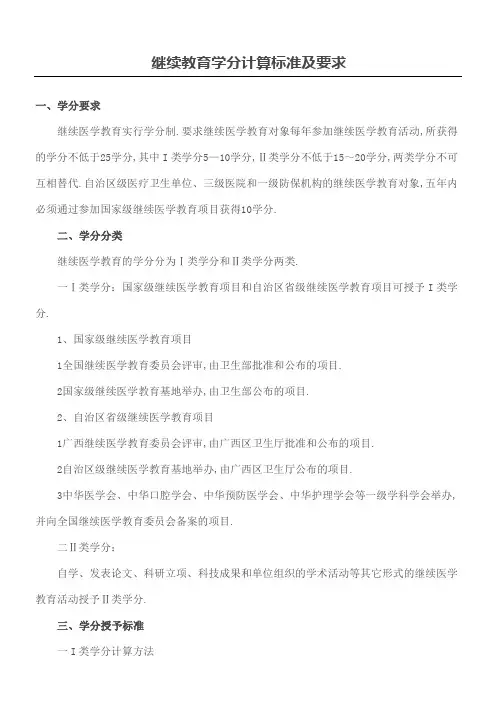 继续教育学分计算标准及要求

一、学分要求

继续医学教育实行学分制.要求继续医学教育对象每年参加继续医学教育活动,所获得的学分不低于25学分,其中Ⅰ类学分5—10学分,Ⅱ类学分不低于15～20学分,两类学分不可互相替代.自治区级医疗卫生单位、三级医院和一级防保机构的继续医学教育对象,五年内必须通过参加国家级继续医学教育项目获得10学分.

二、学分分类

继续医学教育的学分分为Ⅰ类学分和Ⅱ类学分两类.

一Ⅰ类学分:国家级继续医学教育项目和自治区省级继续医学教育项目可授予Ⅰ类学分.

1、国家级继续医学教育项目

1全国继续医学教育委员会评审,由卫生部批准和公布的项目.

2国家级继续医学教育基地举办,由卫生部公布的项目.

2、自治区省级继续医学教育项目

1广西继续医学教育委员会评审,由广西区卫生厅批准和公布的项目.

2自治区级继续医学教育基地举办,由广西区卫生厅公布的项目.

3中华医学会、中华口腔学会、中华预防医学会、中华护理学会等一级学科学会举办,并向全国继续医学教育委员会备案的项目.

二Ⅱ类学分:

自学、发表论文、科研立项、科技成果和单位组织的学术活动等其它形式的继续医学教育活动授予Ⅱ类学分.

三、学分授予标准

一Ⅰ类学分计算方法